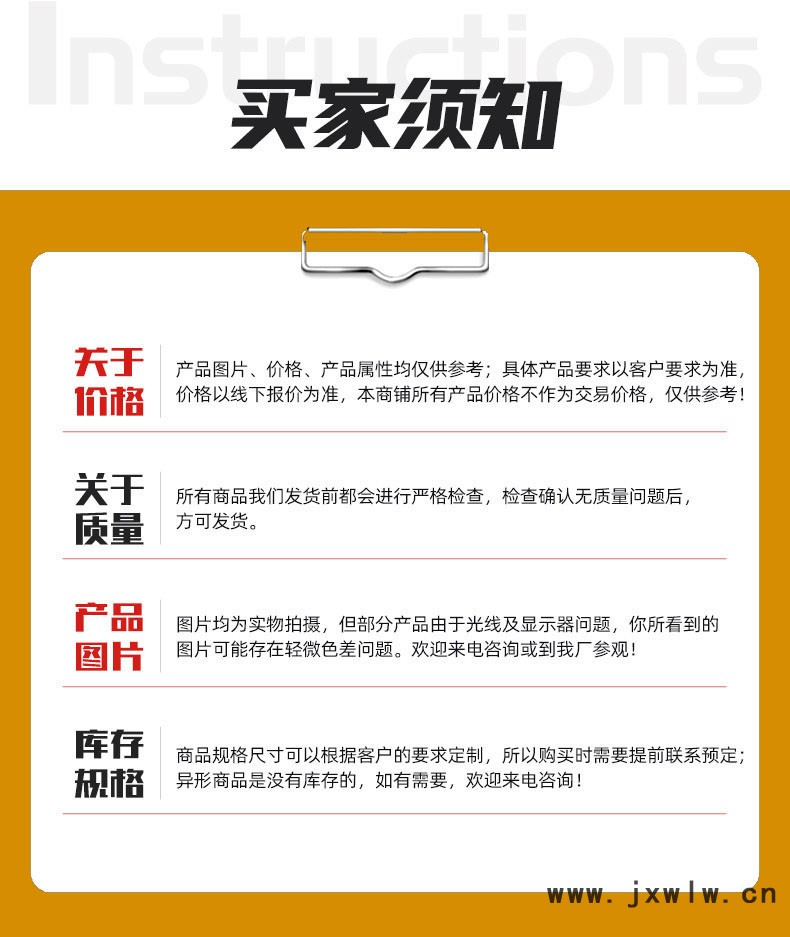 Instructions

买家须知

关于价格

产品图片、价格、产品属性均仅供参考；具体产品要求以客户要求为准，价格以线下报价为准，本商铺所有产品价格不作为交易价格，仅供参考！

关于质量

所有商品我们发货前都会进行严格检查，检查确认无质量问题后，方可发货。

产品图片

图片均为实物拍摄，但部分产品由于光线及显示器问题，你所看到的图片可能存在轻微色差问题。欢迎来电咨询或到我厂参观！

库存规格

商品规格尺寸可以根据客户的要求定制，所以购买时需要提前联系预定；异形商品是没有库存的，如有需要，欢迎来电咨询！

www.jxwlw.cn